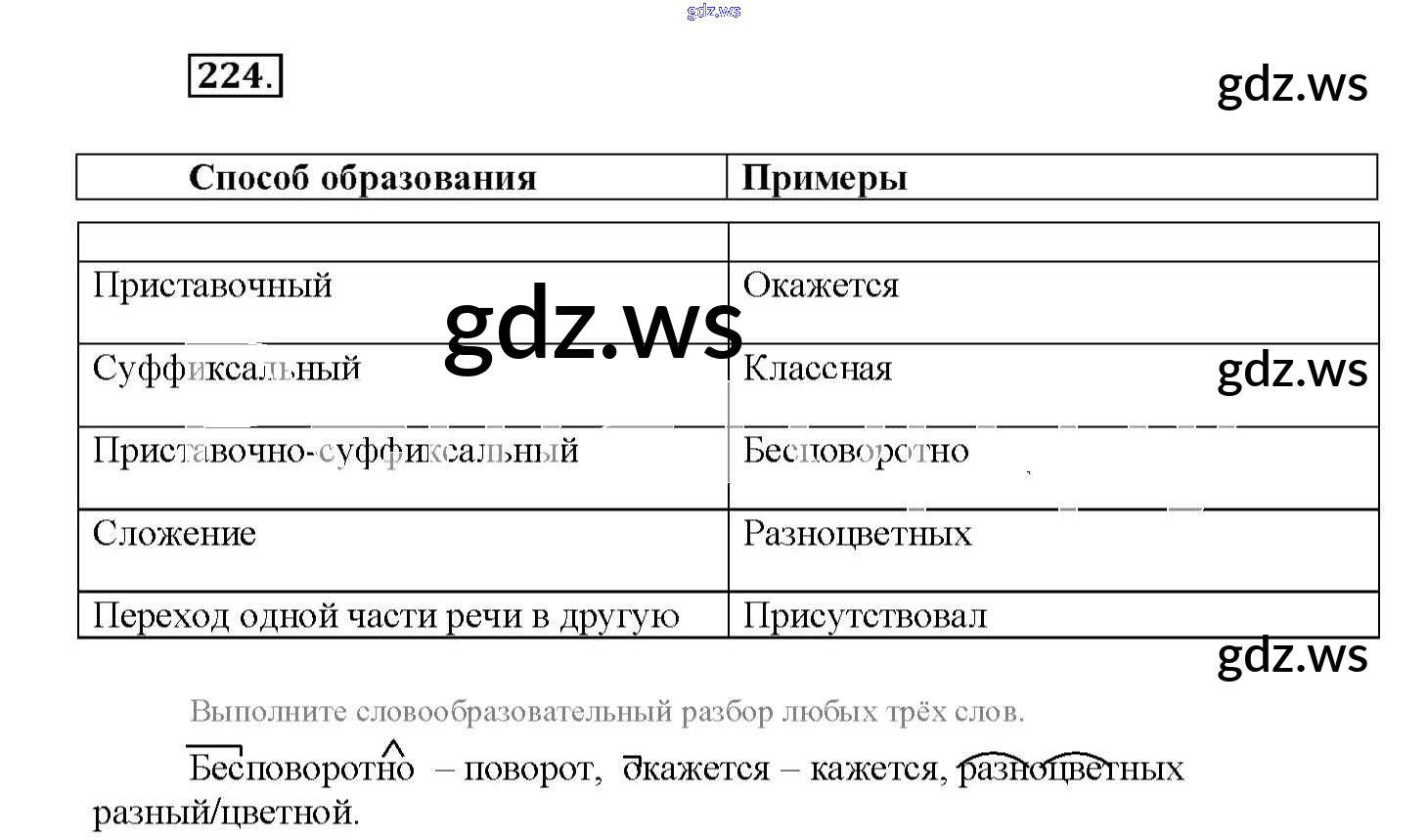 gdz.ws

224.

gdz.ws

| Способ образования | Примеры |
|---|---|
| | |
| Приставочный | Окажется |
| Суффиксальный | Классная |
| Приставочно-суффиксальный | Бесповоротно |
| Сложение | Разноцветных |
| Переход одной части речи в другую | Присутствовал |

gdz.ws

gdz.ws

gdz.ws

Выполните словообразовательный разбор любых трёх слов.

Бесповоротно – поворот, окажется – кажется, разноцветных разный/цветной.